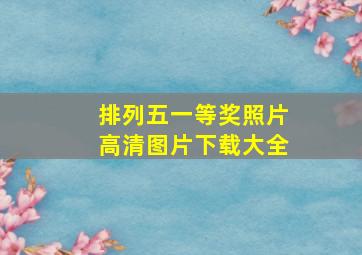 排列五一等奖照片
高清图片下载大全